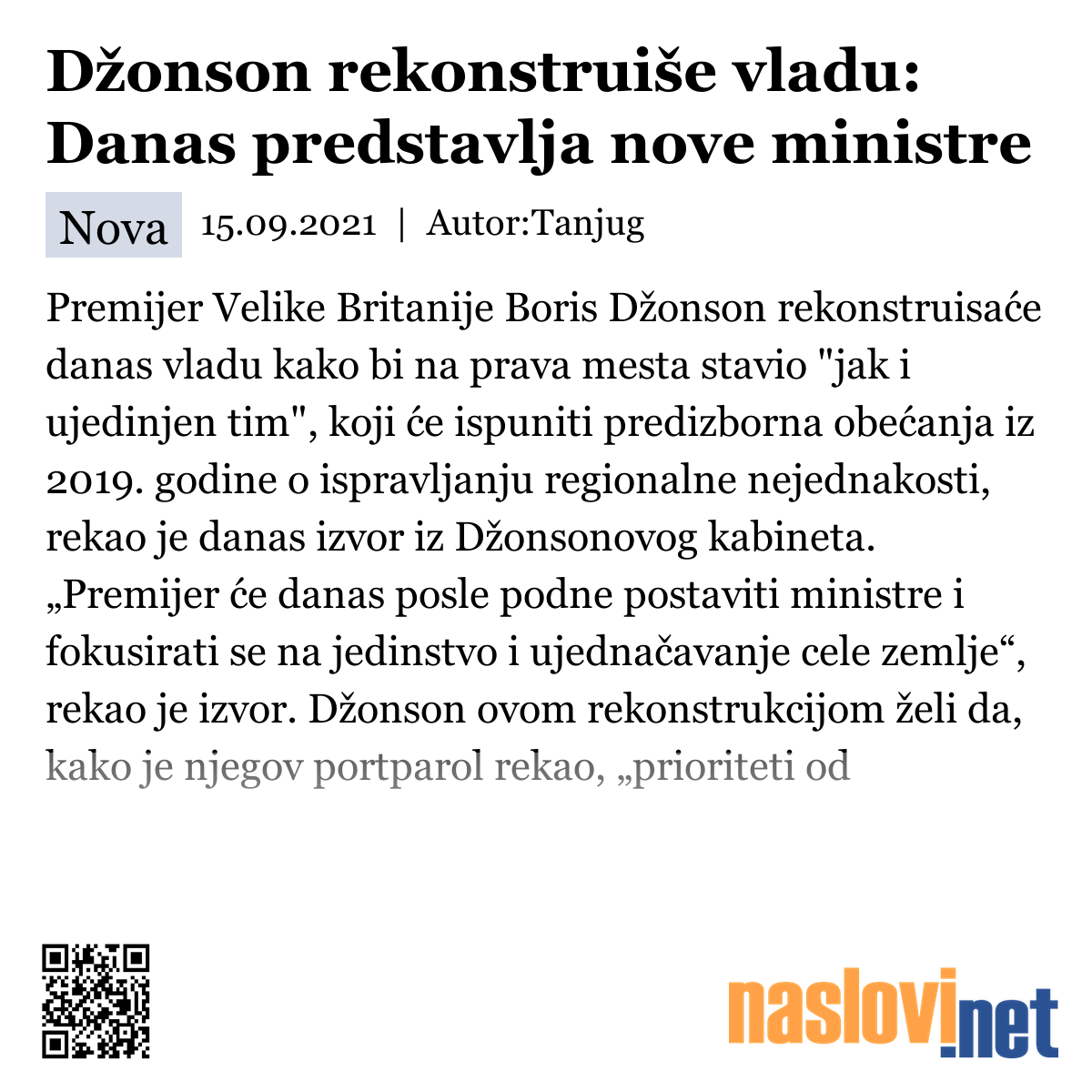 Džonson rekonstruiše vladu: Danas predstavlja nove ministre

Nova 15.09.2021 | Autor:Tanjug

Premijer Velike Britanije Boris Džonson rekonstruisaće danas vladu kako bi na prava mesta stavio "jak i ujedinjen tim", koji će ispuniti predizborna obećanja iz 2019. godine o ispravljanju regionalne nejednakosti, rekao je danas izvor iz Džonsonovog kabineta. „Premijer će danas posle podne postaviti ministre i fokusirati se na jedinstvo i ujednačavanje cele zemlje“, rekao je izvor. Džonson ovom rekonstrukcijom želi da, kako je njegov portparol rekao, „prioriteti od

naslovi.net